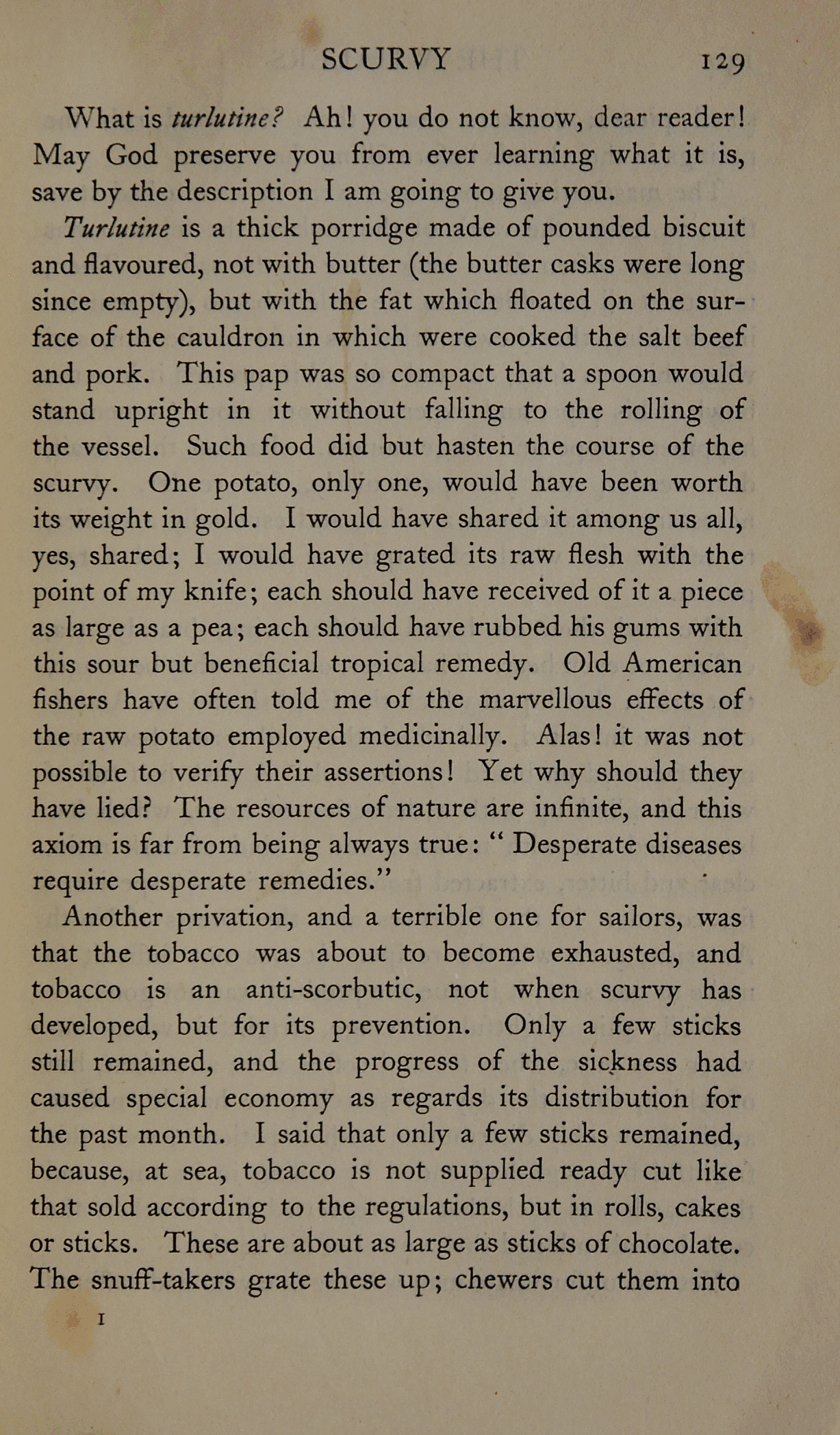 SCURVY 129

What is turlutine? Ah! you do not know, dear reader! May God preserve you from ever learning what it is, save by the description I am going to give you.

Turlutine is a thick porridge made of pounded biscuit and flavoured, not with butter (the butter casks were long since empty), but with the fat which floated on the surface of the cauldron in which were cooked the salt beef and pork. This pap was so compact that a spoon would stand upright in it without falling to the rolling of the vessel. Such food did but hasten the course of the scurvy. One potato, only one, would have been worth its weight in gold. I would have shared it among us all, yes, shared; I would have grated its raw flesh with the point of my knife; each should have received of it a piece as large as a pea; each should have rubbed his gums with this sour but beneficial tropical remedy. Old American fishers have often told me of the marvellous effects of the raw potato employed medicinally. Alas! it was not possible to verify their assertions! Yet why should they have lied? The resources of nature are infinite, and this axiom is far from being always true: "Desperate diseases require desperate remedies."

Another privation, and a terrible one for sailors, was that the tobacco was about to become exhausted, and tobacco is an anti-scorbutic, not when scurvy has developed, but for its prevention. Only a few sticks still remained, and the progress of the sickness had caused special economy as regards its distribution for the past month. I said that only a few sticks remained, because, at sea, tobacco is not supplied ready cut like that sold according to the regulations, but in rolls, cakes or sticks. These are about as large as sticks of chocolate. The snuff-takers grate these up; chewers cut them into

I